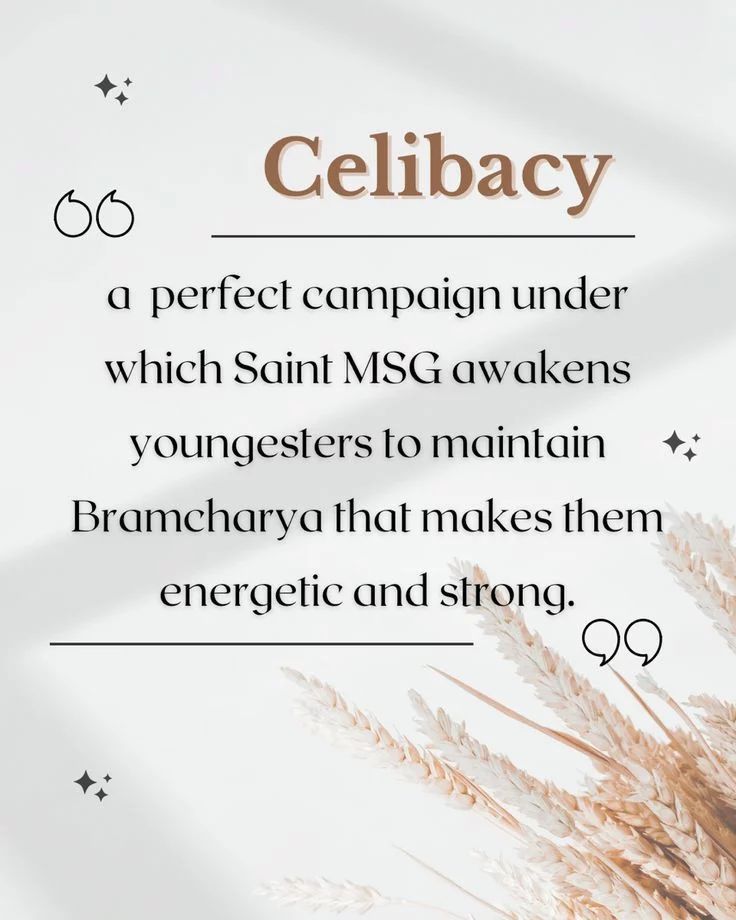 Celibacy

“

a perfect campaign under which Saint MSG awakens youngesters to maintain Bramcharya that makes them energetic and strong.

”